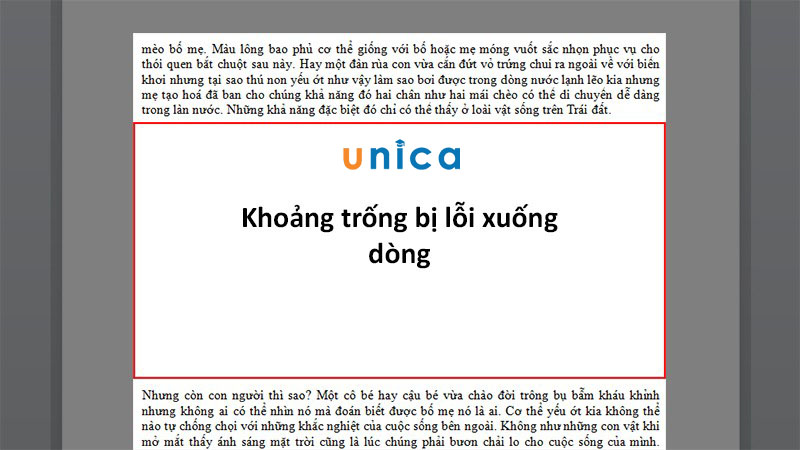 mèo bố mẹ. Màu lông bao phủ cơ thể giống với bố hoặc mẹ móng vuốt sắc nhọn phục vụ cho thói quen bắt chuột sau này. Hay một đàn rùa con vừa cắn đứt vỏ trứng chui ra ngoài về với biển khơi nhưng tại sao thú non yếu ớt như vậy làm sao bơi được trong dòng nước lạnh lẽo kia nhưng mẹ tạo hoá đã ban cho chúng khả năng đó hai chân như hai mái chèo có thể di chuyển dễ dàng trong làn nước. Những khả năng đặc biệt đó chỉ có thể thấy ở loài vật sống trên Trái đất.

unica

Khoảng trống bị lỗi xuống dòng

Nhưng còn con người thì sao? Một cô bé hay cậu bé vừa chào đời trông bụ bẫm kháu khỉnh nhưng không ai có thể nhìn nó mà đoán biết được bố mẹ nó là ai. Cơ thể yếu ớt kia không thể nào tự chống chọi với những khắc nghiệt của cuộc sống bên ngoài. Không như những con vật khi mở mắt thấy ánh sáng mặt trời cũng là lúc chúng phải bươn chải lo cho cuộc sống của mình.